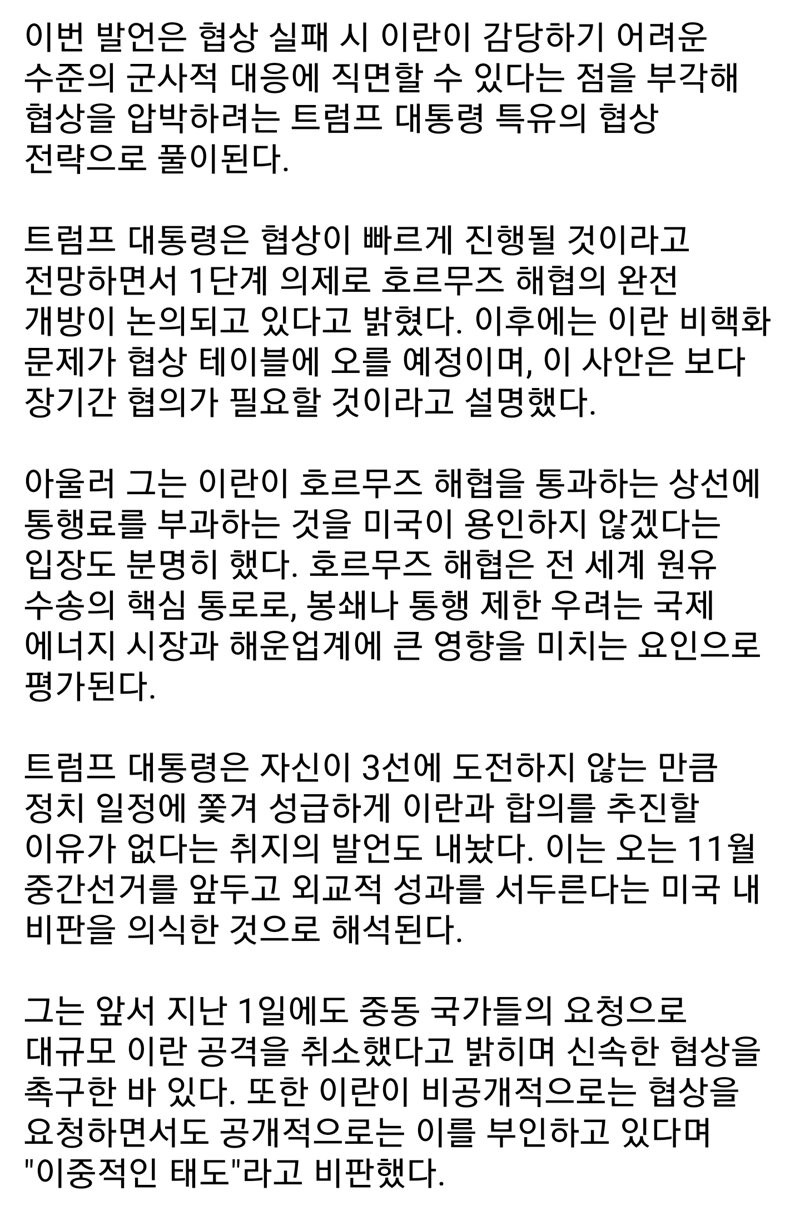 이번 발언은 협상 실패 시 이란이 감당하기 어려운 수준의 군사적 대응에 직면할 수 있다는 점을 부각해 협상을 압박하려는 트럼프 대통령 특유의 협상 전략으로 풀이된다.

트럼프 대통령은 협상이 빠르게 진행될 것이라고 전망하면서 1단계 의제로 호르무즈 해협의 완전 개방이 논의되고 있다고 밝혔다. 이후에는 이란 비핵화 문제가 협상 테이블에 오를 예정이며, 이 사안은 보다 장기간 협의가 필요할 것이라고 설명했다.

아울러 그는 이란이 호르무즈 해협을 통과하는 상선에 통행료를 부과하는 것을 미국이 용인하지 않겠다는 입장도 분명히 했다. 호르무즈 해협은 전 세계 원유 수송의 핵심 통로로, 봉쇄나 통행 제한 우려는 국제 에너지 시장과 해운업계에 큰 영향을 미치는 요인으로 평가된다.

트럼프 대통령은 자신이 3선에 도전하지 않는 만큼 정치 일정에 쫓겨 성급하게 이란과 합의를 추진할 이유가 없다는 취지의 발언도 내놨다. 이는 오는 11월 중간선거를 앞두고 외교적 성과를 서두른다는 미국 내 비판을 의식한 것으로 해석된다.

그는 앞서 지난 1일에도 중동 국가들의 요청으로 대규모 이란 공격을 취소했다고 밝히며 신속한 협상을 촉구한 바 있다. 또한 이란이 비공개적으로는 협상을 요청하면서도 공개적으로는 이를 부인하고 있다며 "이중적인 태도"라고 비판했다.